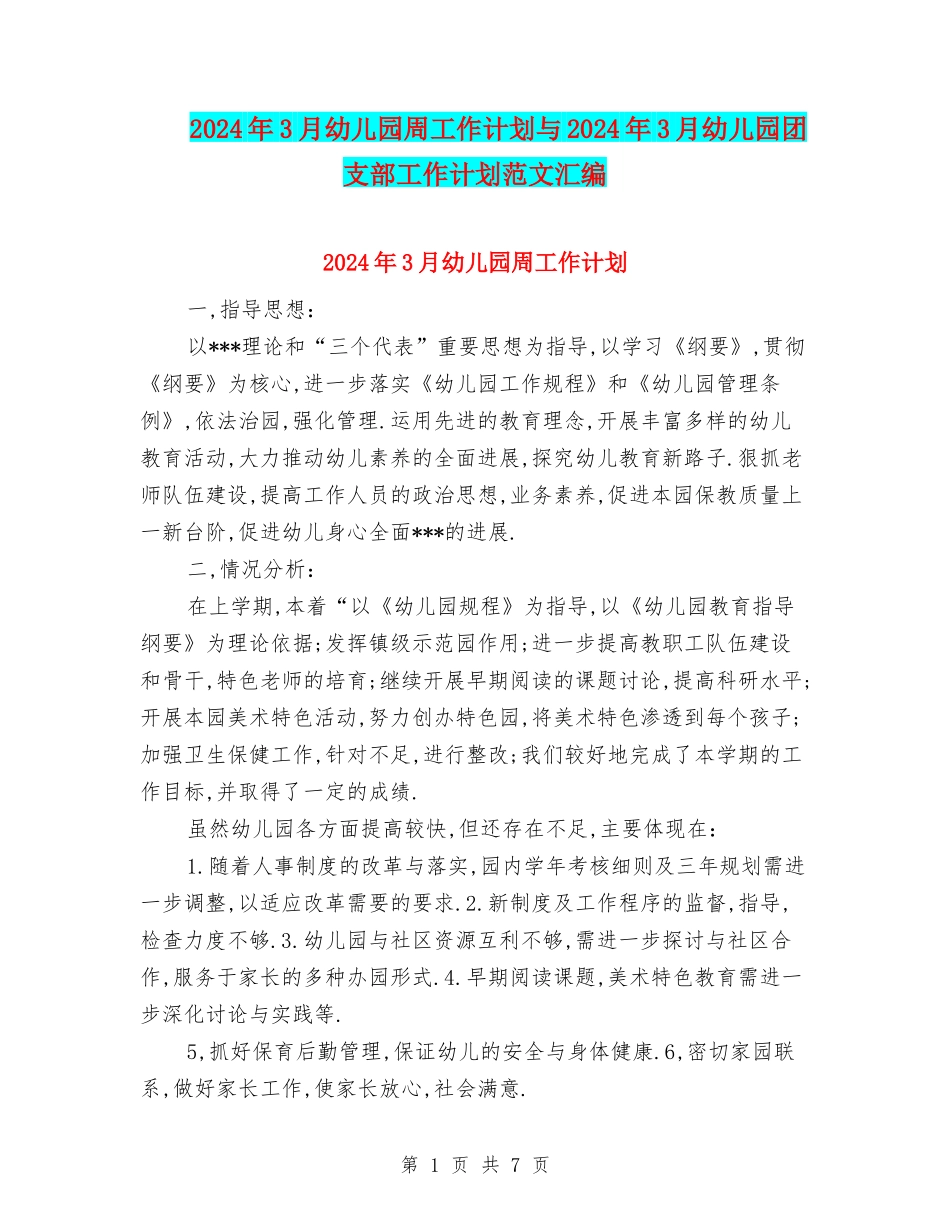 2024年3月幼儿园周工作计划与2024年3月幼儿园团支部工作计划范文汇编

2024年3月幼儿园周工作计划

一,指导思想:

以***理论和“三个代表”重要思想为指导,以学习《纲要》,贯彻《纲要》为核心,进一步落实《幼儿园工作规程》和《幼儿园管理条例》,依法治园,强化管理.运用先进的教育理念,开展丰富多样的幼儿教育活动,大力推动幼儿素养的全面进展,探究幼儿教育新路子.狠抓老师队伍建设,提高工作人员的政治思想,业务素养,促进本园保教质量上一新台阶,促进幼儿身心全面***的进展.

二,情况分析:

在上学期,本着“以《幼儿园规程》为指导,以《幼儿园教育指导纲要》为理论依据;发挥镇级示范园作用;进一步提高教职工队伍建设和骨干,特色老师的培育;继续开展早期阅读的课题讨论,提高科研水平;开展本园美术特色活动,努力创办特色园,将美术特色渗透到每个孩子;加强卫生保健工作,针对不足,进行整改;我们较好地完成了本学期的工作目标,并取得了一定的成绩.

虽然幼儿园各方面提高较快,但还存在不足,主要体现在:

1.随着人事制度的改革与落实,园内学年考核细则及三年规划需进一步调整,以适应改革需要的要求.2.新制度及工作程序的监督,指导,检查力度不够.3.幼儿园与社区资源互利不够,需进一步探讨与社区合作,服务于家长的多种办园形式.4.早期阅读课题,美术特色教育需进一步深化讨论与实践等.

5,抓好保育后勤管理,保证幼儿的安全与身体健康.6,密切家园联系,做好家长工作,使家长放心,社会满意.

第 1 页 共 7 页